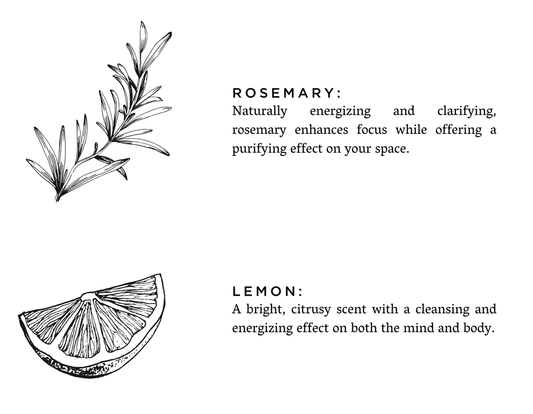 ROSEMARY:
Naturally energizing and clarifying, rosemary enhances focus while offering a purifying effect on your space.

LEMON:
A bright, citrusy scent with a cleansing and energizing effect on both the mind and body.